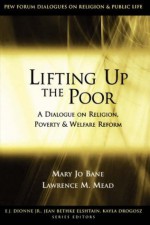 PEW FORUM DIALOGUES ON RELIGION & PUBLIC LIFE

LIFTING UP THE POOR

A DIALOGUE ON RELIGION, POVERTY & WELFARE REFORM

MARY JO BANE
LAWRENCE M. MEAD

E.J. DIONNE JR., JEAN BETHKE ELSHTAIN, KAYLA DROGOSZ
SERIES EDITORS